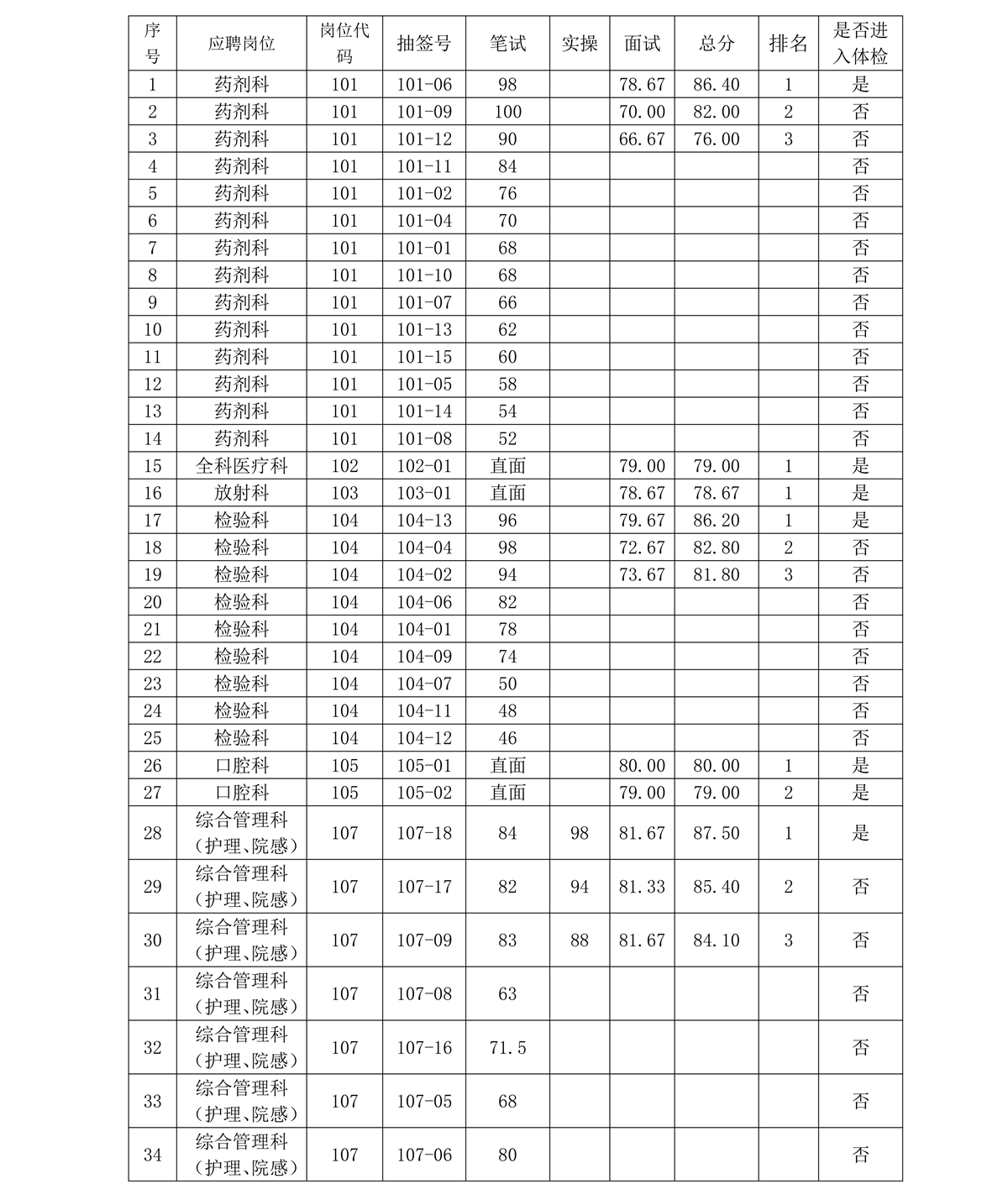 | 序号 | 应聘岗位 | 岗位代码 | 抽签号 | 笔试 | 实操 | 面试 | 总分 | 排名 | 是否进入体检 |
|---|---|---|---|---|---|---|---|---|---|
| 1 | 药剂科 | 101 | 101-06 | 98 | | 78.67 | 86.40 | 1 | 是 |
| 2 | 药剂科 | 101 | 101-09 | 100 | | 70.00 | 82.00 | 2 | 否 |
| 3 | 药剂科 | 101 | 101-12 | 90 | | 66.67 | 76.00 | 3 | 否 |
| 4 | 药剂科 | 101 | 101-11 | 84 | | | | | 否 |
| 5 | 药剂科 | 101 | 101-02 | 76 | | | | | 否 |
| 6 | 药剂科 | 101 | 101-04 | 70 | | | | | 否 |
| 7 | 药剂科 | 101 | 101-01 | 68 | | | | | 否 |
| 8 | 药剂科 | 101 | 101-10 | 68 | | | | | 否 |
| 9 | 药剂科 | 101 | 101-07 | 66 | | | | | 否 |
| 10 | 药剂科 | 101 | 101-13 | 62 | | | | | 否 |
| 11 | 药剂科 | 101 | 101-15 | 60 | | | | | 否 |
| 12 | 药剂科 | 101 | 101-05 | 58 | | | | | 否 |
| 13 | 药剂科 | 101 | 101-14 | 54 | | | | | 否 |
| 14 | 药剂科 | 101 | 101-08 | 52 | | | | | 否 |
| 15 | 全科医疗科 | 102 | 102-01 | 直面 | | 79.00 | 79.00 | 1 | 是 |
| 16 | 放射科 | 103 | 103-01 | 直面 | | 78.67 | 78.67 | 1 | 是 |
| 17 | 检验科 | 104 | 104-13 | 96 | | 79.67 | 86.20 | 1 | 是 |
| 18 | 检验科 | 104 | 104-04 | 98 | | 72.67 | 82.80 | 2 | 否 |
| 19 | 检验科 | 104 | 104-02 | 94 | | 73.67 | 81.80 | 3 | 否 |
| 20 | 检验科 | 104 | 104-06 | 82 | | | | | 否 |
| 21 | 检验科 | 104 | 104-01 | 78 | | | | | 否 |
| 22 | 检验科 | 104 | 104-09 | 74 | | | | | 否 |
| 23 | 检验科 | 104 | 104-07 | 50 | | | | | 否 |
| 24 | 检验科 | 104 | 104-11 | 48 | | | | | 否 |
| 25 | 检验科 | 104 | 104-12 | 46 | | | | | 否 |
| 26 | 口腔科 | 105 | 105-01 | 直面 | | 80.00 | 80.00 | 1 | 是 |
| 27 | 口腔科 | 105 | 105-02 | 直面 | | 79.00 | 79.00 | 2 | 是 |
| 28 | 综合管理科（护理、院感） | 107 | 107-18 | 84 | 98 | 81.67 | 87.50 | 1 | 是 |
| 29 | 综合管理科（护理、院感） | 107 | 107-17 | 82 | 94 | 81.33 | 85.40 | 2 | 否 |
| 30 | 综合管理科（护理、院感） | 107 | 107-09 | 83 | 88 | 81.67 | 84.10 | 3 | 否 |
| 31 | 综合管理科（护理、院感） | 107 | 107-08 | 63 | | | | | 否 |
| 32 | 综合管理科（护理、院感） | 107 | 107-16 | 71.5 | | | | | 否 |
| 33 | 综合管理科（护理、院感） | 107 | 107-05 | 68 | | | | | 否 |
| 34 | 综合管理科（护理、院感） | 107 | 107-06 | 80 | | | | | 否 |